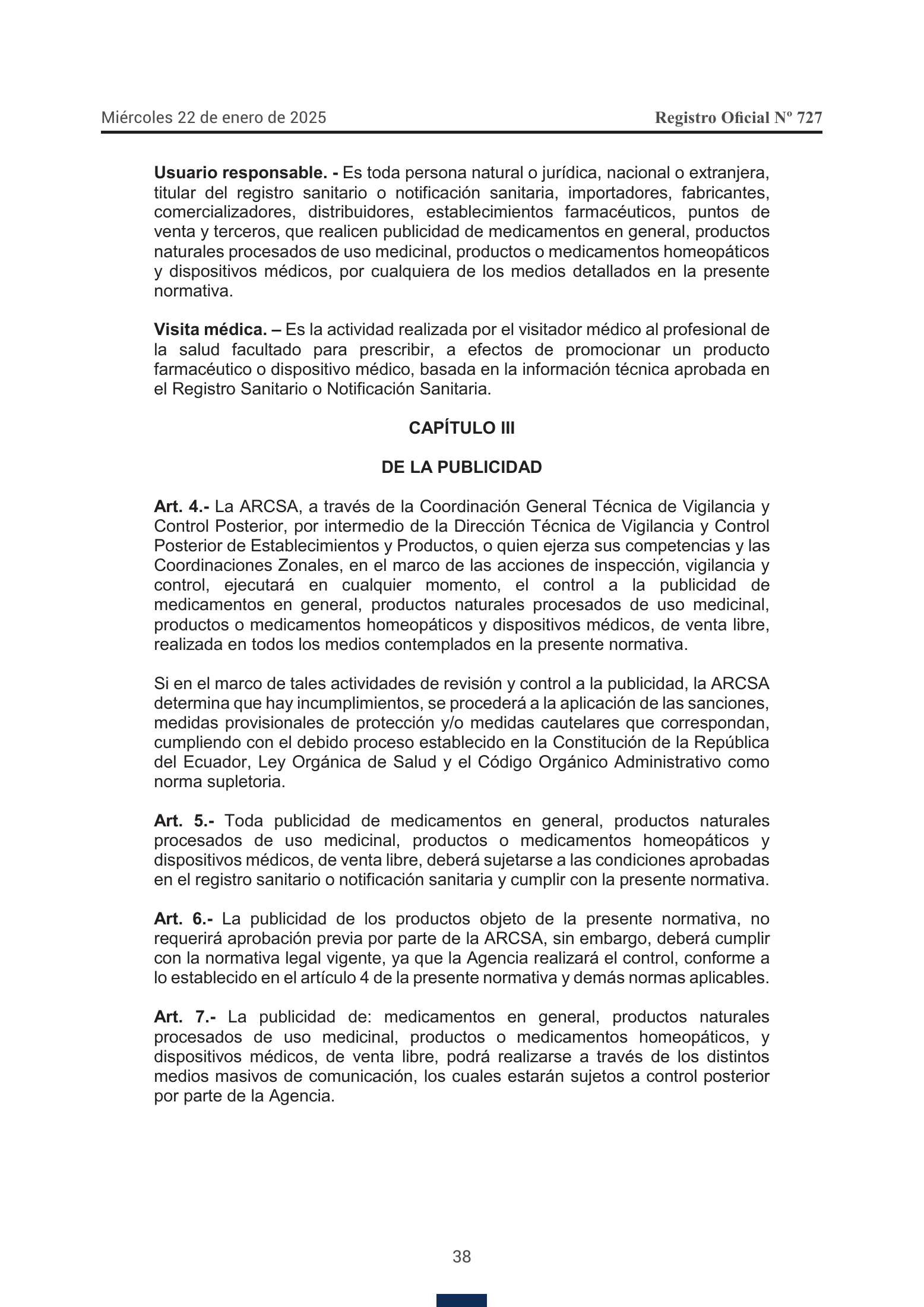 Miércoles 22 de enero de 2025 Registro Oficial Nº 727

Usuario responsable. - Es toda persona natural o jurídica, nacional o extranjera, titular del registro sanitario o notificación sanitaria, importadores, fabricantes, comercializadores, distribuidores, establecimientos farmacéuticos, puntos de venta y terceros, que realicen publicidad de medicamentos en general, productos naturales procesados de uso medicinal, productos o medicamentos homeopáticos y dispositivos médicos, por cualquiera de los medios detallados en la presente normativa.

Visita médica. – Es la actividad realizada por el visitador médico al profesional de la salud facultado para prescribir, a efectos de promocionar un producto farmacéutico o dispositivo médico, basada en la información técnica aprobada en el Registro Sanitario o Notificación Sanitaria.

CAPÍTULO III

DE LA PUBLICIDAD

Art. 4.- La ARCSA, a través de la Coordinación General Técnica de Vigilancia y Control Posterior, por intermedio de la Dirección Técnica de Vigilancia y Control Posterior de Establecimientos y Productos, o quien ejerza sus competencias y las Coordinaciones Zonales, en el marco de las acciones de inspección, vigilancia y control, ejecutará en cualquier momento, el control a la publicidad de medicamentos en general, productos naturales procesados de uso medicinal, productos o medicamentos homeopáticos y dispositivos médicos, de venta libre, realizada en todos los medios contemplados en la presente normativa.

Si en el marco de tales actividades de revisión y control a la publicidad, la ARCSA determina que hay incumplimientos, se procederá a la aplicación de las sanciones, medidas provisionales de protección y/o medidas cautelares que correspondan, cumpliendo con el debido proceso establecido en la Constitución de la República del Ecuador, Ley Orgánica de Salud y el Código Orgánico Administrativo como norma supletoria.

Art. 5.- Toda publicidad de medicamentos en general, productos naturales procesados de uso medicinal, productos o medicamentos homeopáticos y dispositivos médicos, de venta libre, deberá sujetarse a las condiciones aprobadas en el registro sanitario o notificación sanitaria y cumplir con la presente normativa.

Art. 6.- La publicidad de los productos objeto de la presente normativa, no requerirá aprobación previa por parte de la ARCSA, sin embargo, deberá cumplir con la normativa legal vigente, ya que la Agencia realizará el control, conforme a lo establecido en el artículo 4 de la presente normativa y demás normas aplicables.

Art. 7.- La publicidad de: medicamentos en general, productos naturales procesados de uso medicinal, productos o medicamentos homeopáticos, y dispositivos médicos, de venta libre, podrá realizarse a través de los distintos medios masivos de comunicación, los cuales estarán sujetos a control posterior por parte de la Agencia.

38